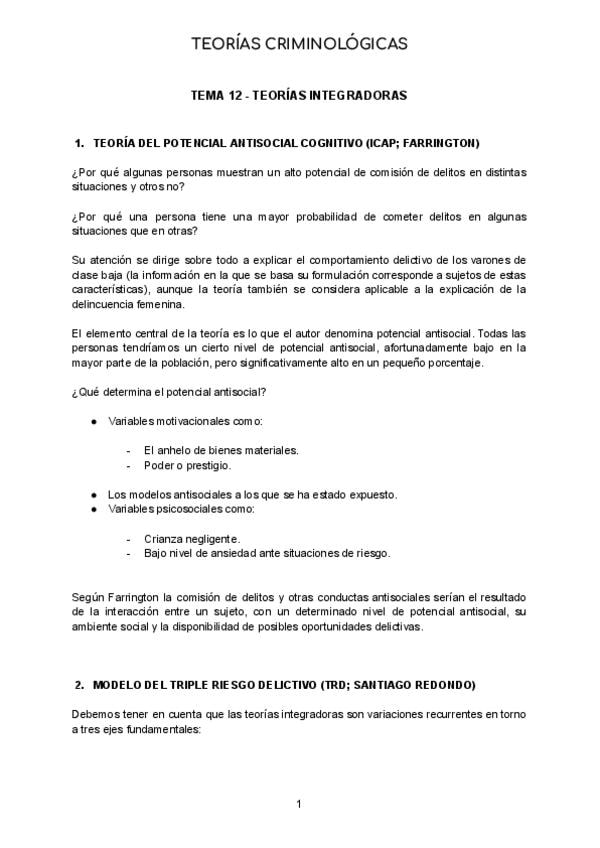 TEORÍAS CRIMINOLÓGICAS

TEMA 12 - TEORÍAS INTEGRADORAS

1. TEORÍA DEL POTENCIAL ANTISOCIAL COGNITIVO (ICAP; FARRINGTON)

¿Por qué algunas personas muestran un alto potencial de comisión de delitos en distintas situaciones y otros no?

¿Por qué una persona tiene una mayor probabilidad de cometer delitos en algunas situaciones que en otras?

Su atención se dirige sobre todo a explicar el comportamiento delictivo de los varones de clase baja (la información en la que se basa su formulación corresponde a sujetos de estas características), aunque la teoría también se considera aplicable a la explicación de la delincuencia femenina.

El elemento central de la teoría es lo que el autor denomina potencial antisocial. Todas las personas tendríamos un cierto nivel de potencial antisocial, afortunadamente bajo en la mayor parte de la población, pero significativamente alto en un pequeño porcentaje.

¿Qué determina el potencial antisocial?

● Variables motivacionales como:

- El anhelo de bienes materiales.
- Poder o prestigio.

● Los modelos antisociales a los que se ha estado expuesto.
● Variables psicosociales como:

- Crianza negligente.
- Bajo nivel de ansiedad ante situaciones de riesgo.

Según Farrington la comisión de delitos y otras conductas antisociales serían el resultado de la interacción entre un sujeto, con un determinado nivel de potencial antisocial, su ambiente social y la disponibilidad de posibles oportunidades delictivas.

2. MODELO DEL TRIPLE RIESGO DELICTIVO (TRD; SANTIAGO REDONDO)

Debemos tener en cuenta que las teorías integradoras son variaciones recurrentes en torno a tres ejes fundamentales:

1